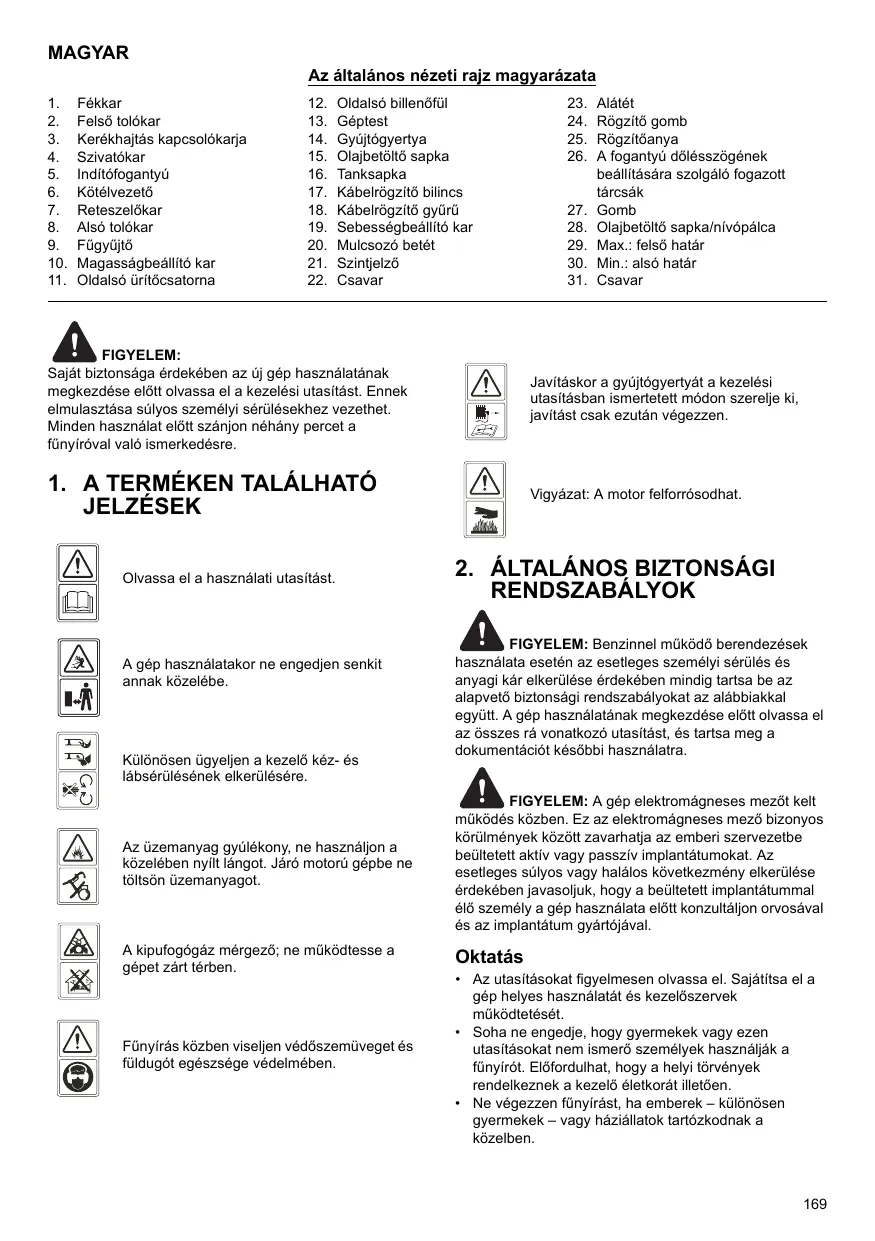 MAGYAR

Az általános nézeti rajz magyarázata

1. Fékkar
2. Felső tolókar
3. Kerékhajtás kapcsolókarja
4. Szivatókar
5. Indítófogantyú
6. Kötélvezető
7. Reteszelőkar
8. Alsó tolókar
9. Fűgyűjtő
10. Magasságbeállító kar
11. Oldalsó ürítőcsatorna

12. Oldalsó billenőfül
13. Géptest
14. Gyújtógyertya
15. Olajbetöltő sapka
16. Tanksapka
17. Kábelrögzítő bilincs
18. Kábelrögzítő gyűrű
19. Sebességbeállító kar
20. Mulcsozó betét
21. Szintjelző
22. Csavar

23. Alátét
24. Rögzítő gomb
25. Rögzítőanya
26. A fogantyú dőlésszögének beállítására szolgáló fogazott tárcsák
27. Gomb
28. Olajbetöltő sapka/nívópálca
29. Max.: felső határ
30. Min.: alsó határ
31. Csavar

FIGYELEM:
Saját biztonsága érdekében az új gép használatának megkezdése előtt olvassa el a kezelési utasítást. Ennek elmulasztása súlyos személyi sérülésekhez vezethet. Minden használat előtt szánjon néhány percet a fűnyíróval való ismerkedésre.

1. A TERMÉKEN TALÁLHATÓ JELZÉSEK

Olvassa el a használati utasítást.

A gép használatakor ne engedjen senkit annak közelébe.

Különösen ügyeljen a kezelő kéz- és lábsérülésének elkerülésére.

Az üzemanyag gyúlékony, ne használjon a közelében nyílt lángot. Járó motorú gépbe ne töltsön üzemanyagot.

A kipufogógáz mérgező; ne működtesse a gépet zárt térben.

Fűnyírás közben viseljen védőszemüveget és füldugót egészsége védelmében.

Javításkor a gyújtógyertyát a kezelési utasításban ismertetett módon szerelje ki, javítást csak ezután végezzen.

Vigyázat: A motor felforrósodhat.

2. ÁLTALÁNOS BIZTONSÁGI RENDSZABÁLYOK

FIGYELEM: Benzinnel működő berendezések használata esetén az esetleges személyi sérülés és anyagi kár elkerülése érdekében mindig tartsa be az alapvető biztonsági rendszabályokat az alábbiakkal együtt. A gép használatának megkezdése előtt olvassa el az összes rá vonatkozó utasítást, és tartsa meg a dokumentációt későbbi használatra.

FIGYELEM: A gép elektromágneses mezőt kelt működés közben. Ez az elektromágneses mező bizonyos körülmények között zavarhatja az emberi szervezetbe beültetett aktív vagy passzív implantátumokat. Az esetleges súlyos vagy halálos következmény elkerülése érdekében javasoljuk, hogy a beültetett implantátummal élő személy a gép használata előtt konzultáljon orvosával és az implantátum gyártójával.

Oktatás
• Az utasításokat figyelmesen olvassa el. Sajátítsa el a gép helyes használatát és kezelőszervek működtetését.
• Soha ne engedje, hogy gyermekek vagy ezen utasításokat nem ismerő személyek használják a fűnyírót. Előfordulhat, hogy a helyi törvények rendelkeznek a kezelő életkorát illetően.
• Ne végezzen fűnyírást, ha emberek – különösen gyermekek – vagy háziállatok tartózkodnak a közelben.

169